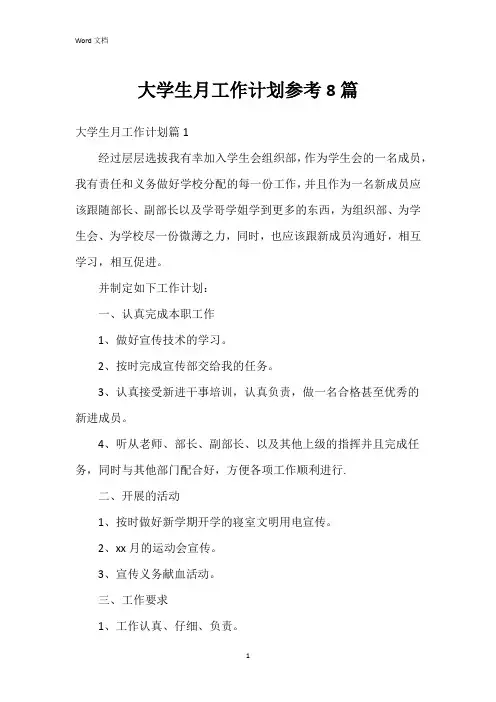 Word 文档

大学生月工作计划参考 8 篇

大学生月工作计划篇 1

经过层层选拔我有幸加入学生会组织部，作为学生会的一名成员，我有责任和义务做好学校分配的每一份工作，并且作为一名新成员应该跟随部长、副部长以及学哥学姐学到更多的东西，为组织部、为学生会、为学校尽一份微薄之力，同时，也应该跟新成员沟通好，相互学习，相互促进。

并制定如下工作计划：

一、认真完成本职工作

1、做好宣传技术的学习。

2、按时完成宣传部交给我的任务。

3、认真接受新进干事培训，认真负责，做一名合格甚至优秀的新进成员。

4、听从老师、部长、副部长、以及其他上级的指挥并且完成任务，同时与其他部门配合好，方便各项工作顺利进行.

二、开展的活动

1、按时做好新学期开学的寝室文明用电宣传。

2、xx 月的运动会宣传。

3、宣传义务献血活动。

三、工作要求

1、工作认真、仔细、负责。

1